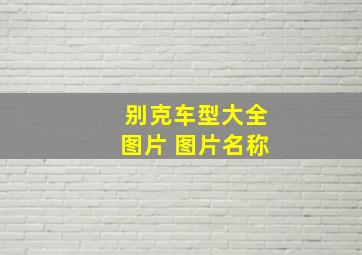 别克车型大全
图片 图片名称